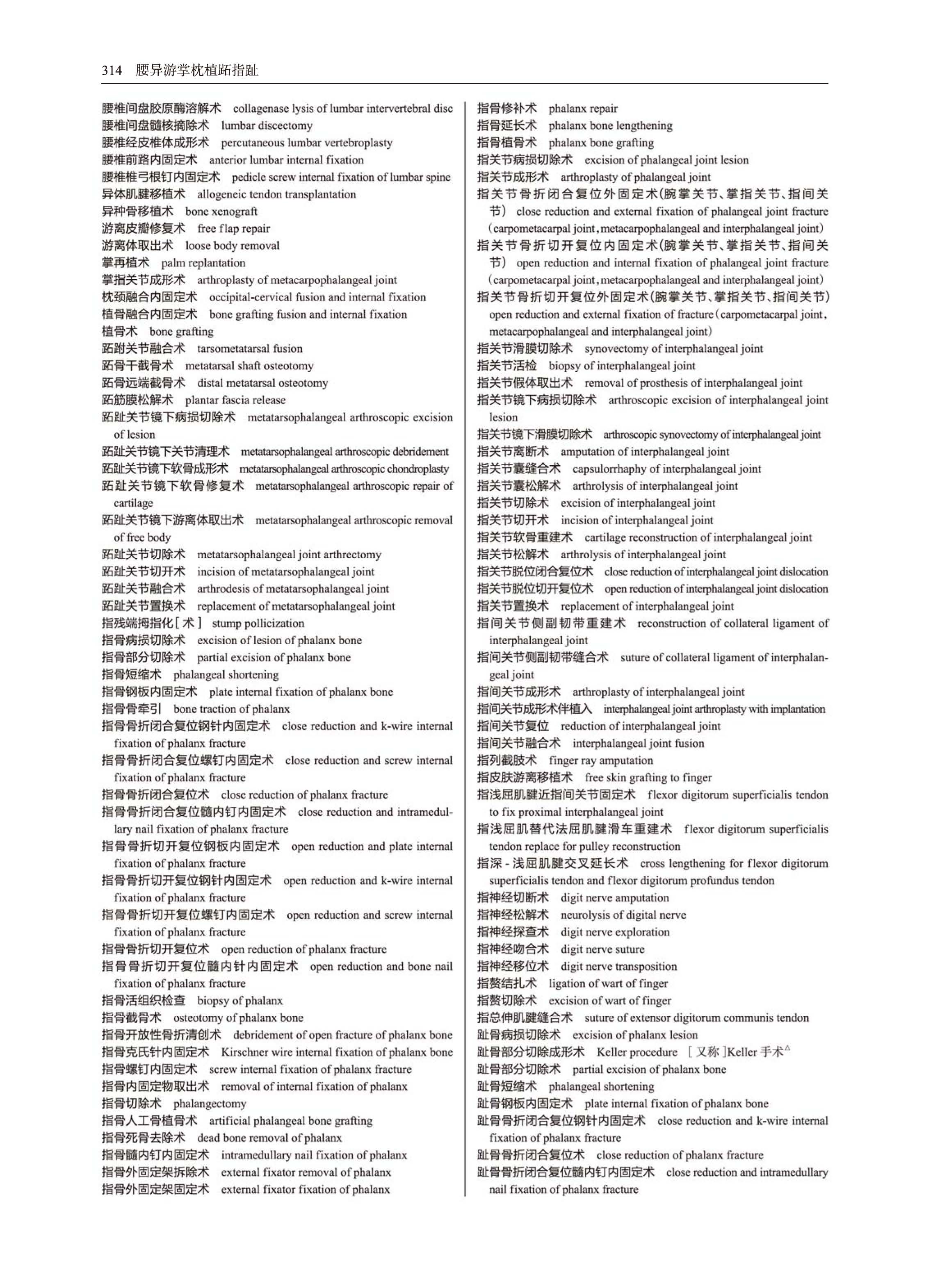 314 腰异游掌枕植跖指趾

腰椎间盘胶原酶溶解术 collagenase lysis of lumbar intervertebral disc
腰椎间盘髓核摘除术 lumbar discectomy
腰椎经皮椎体成形术 percutaneous lumbar vertebroplasty
腰椎前路内固定术 anterior lumbar internal fixation
腰椎椎弓根钉内固定术 pedicle screw internal fixation of lumbar spine
异体肌腱移植术 allogeneic tendon transplantation
异种骨移植术 bone xenograft
游离皮瓣修复术 free flap repair
游离体取出术 loose body removal
掌再植术 palm replantation
掌指关节成形术 arthroplasty of metacarpophalangeal joint
枕颈融合内固定术 occipital-cervical fusion and internal fixation
植骨融合内固定术 bone grafting fusion and internal fixation
植骨术 bone grafting
跖跗关节融合术 tarsometatarsal fusion
跖骨干截骨术 metatarsal shaft osteotomy
跖骨远端截骨术 distal metatarsal osteotomy
跖筋膜松解术 plantar fascia release
跖趾关节镜下病损切除术 metatarsophalangeal arthroscopic excision of lesion
跖趾关节镜下关节清理术 metatarsophalangeal arthroscopic debridement
跖趾关节镜下软骨成形术 metatarsophalangeal arthroscopic chondroplasty
跖趾关节镜下软骨修复术 metatarsophalangeal arthroscopic repair of cartilage
跖趾关节镜下游离体取出术 metatarsophalangeal arthroscopic removal of free body
跖趾关节切除术 metatarsophalangeal joint arthrectomy
跖趾关节切开术 incision of metatarsophalangeal joint
跖趾关节融合术 arthrodesis of metatarsophalangeal joint
跖趾关节置换术 replacement of metatarsophalangeal joint
指残端拇指化[术] stump pollicization
指骨病损切除术 excision of lesion of phalanx bone
指骨部分切除术 partial excision of phalanx bone
指骨短缩术 phalangeal shortening
指骨钢板内固定术 plate internal fixation of phalanx bone
指骨骨牵引 bone traction of phalanx
指骨骨折闭合复位钢针内固定术 close reduction and k-wire internal fixation of phalanx fracture
指骨骨折闭合复位螺钉内固定术 close reduction and screw internal fixation of phalanx fracture
指骨骨折闭合复位术 close reduction of phalanx fracture
指骨骨折闭合复位髓内钉内固定术 close reduction and intramedullary nail fixation of phalanx fracture
指骨骨折切开复位钢板内固定术 open reduction and plate internal fixation of phalanx fracture
指骨骨折切开复位钢针内固定术 open reduction and k-wire internal fixation of phalanx fracture
指骨骨折切开复位螺钉内固定术 open reduction and screw internal fixation of phalanx fracture
指骨骨折切开复位术 open reduction of phalanx fracture
指骨骨折切开复位髓内针内固定术 open reduction and bone nail fixation of phalanx fracture
指骨活组织检查 biopsy of phalanx
指骨截骨术 osteotomy of phalanx bone
指骨开放性骨折清创术 debridement of open fracture of phalanx bone
指骨克氏针内固定术 Kirschner wire internal fixation of phalanx bone
指骨螺钉内固定术 screw internal fixation of phalanx fracture
指骨内固定物取出术 removal of internal fixation of phalanx
指骨切除术 phalangectomy
指骨人工骨植骨术 artificial phalangeal bone grafting
指骨死骨去除术 dead bone removal of phalanx
指骨髓内钉内固定术 intramedullary nail fixation of phalanx
指骨外固定架拆除术 external fixator removal of phalanx
指骨外固定架固定术 external fixator fixation of phalanx

指骨修补术 phalanx repair
指骨延长术 phalanx bone lengthening
指骨植骨术 phalanx bone grafting
指关节病损切除术 excision of phalangeal joint lesion
指关节成形术 arthroplasty of phalangeal joint
指关节骨折闭合复位外固定术(腕掌关节、掌指关节、指间关节) close reduction and external fixation of phalangeal joint fracture (carpometacarpal joint, metacarpophalangeal and interphalangeal joint)
指关节骨折切开复位内固定术(腕掌关节、掌指关节、指间关节) open reduction and internal fixation of phalangeal joint fracture (carpometacarpal joint, metacarpophalangeal and interphalangeal joint)
指关节骨折切开复位外固定术(腕掌关节、掌指关节、指间关节) open reduction and external fixation of fracture (carpometacarpal joint, metacarpophalangeal and interphalangeal joint)
指关节滑膜切除术 synovectomy of interphalangeal joint
指关节活检 biopsy of interphalangeal joint
指关节假体取出术 removal of prosthesis of interphalangeal joint
指关节镜下病损切除术 arthroscopic excision of interphalangeal joint lesion
指关节镜下滑膜切除术 arthroscopic synovectomy of interphalangeal joint
指关节离断术 amputation of interphalangeal joint
指关节囊缝合术 capsulorrhaphy of interphalangeal joint
指关节囊松解术 arthrolysis of interphalangeal joint
指关节切除术 excision of interphalangeal joint
指关节切开术 incision of interphalangeal joint
指关节软骨重建术 cartilage reconstruction of interphalangeal joint
指关节松解术 arthrolysis of interphalangeal joint
指关节脱位闭合复位术 close reduction of interphalangeal joint dislocation
指关节脱位切开复位术 open reduction of interphalangeal joint dislocation
指关节置换术 replacement of interphalangeal joint
指间关节侧副韧带重建术 reconstruction of collateral ligament of interphalangeal joint
指间关节侧副韧带缝合术 suture of collateral ligament of interphalangeal joint
指间关节成形术 arthroplasty of interphalangeal joint
指间关节成形术伴植入 interphalangeal joint arthroplasty with implantation
指间关节复位 reduction of interphalangeal joint
指间关节融合术 interphalangeal joint fusion
指列截肢术 finger ray amputation
指皮肤游离移植术 free skin grafting to finger
指浅屈肌腱近指间关节固定术 flexor digitorum superficialis tendon to fix proximal interphalangeal joint
指浅屈肌替代法屈肌腱滑车重建术 flexor digitorum superficialis tendon replace for pulley reconstruction
指深-浅屈肌腱交叉延长术 cross lengthening for flexor digitorum superficialis tendon and flexor digitorum profundus tendon
指神经切断术 digit nerve amputation
指神经松解术 neurolysis of digital nerve
指神经探查术 digit nerve exploration
指神经吻合术 digit nerve suture
指神经移位术 digit nerve transposition
指赘结扎术 ligation of wart of finger
指赘切除术 excision of wart of finger
指总伸肌腱缝合术 suture of extensor digitorum communis tendon
趾骨病损切除术 excision of phalanx lesion
趾骨部分切除成形术 Keller procedure [又称]Keller 手术$^{\triangle}$
趾骨部分切除术 partial excision of phalanx bone
趾骨短缩术 phalangeal shortening
趾骨钢板内固定术 plate internal fixation of phalanx bone
趾骨骨折闭合复位钢针内固定术 close reduction and k-wire internal fixation of phalanx fracture
趾骨骨折闭合复位术 close reduction of phalanx fracture
趾骨骨折闭合复位髓内钉内固定术 close reduction and intramedullary nail fixation of phalanx fracture